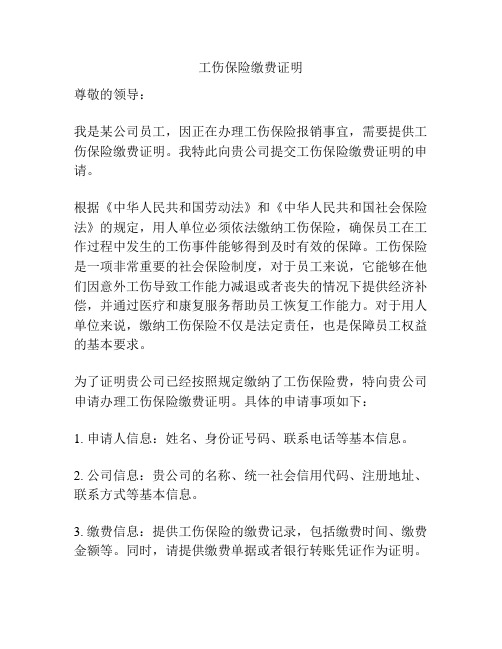 工伤保险缴费证明

尊敬的领导：

我是某公司员工，因正在办理工伤保险报销事宜，需要提供工伤保险缴费证明。我特此向贵公司提交工伤保险缴费证明的申请。

根据《中华人民共和国劳动法》和《中华人民共和国社会保险法》的规定，用人单位必须依法缴纳工伤保险，确保员工在工作过程中发生的工伤事件能够得到及时有效的保障。工伤保险是一项非常重要的社会保险制度，对于员工来说，它能够在他们因意外工伤导致工作能力减退或者丧失的情况下提供经济补偿，并通过医疗和康复服务帮助员工恢复工作能力。对于用人单位来说，缴纳工伤保险不仅是法定责任，也是保障员工权益的基本要求。

为了证明贵公司已经按照规定缴纳了工伤保险费，特向贵公司申请办理工伤保险缴费证明。具体的申请事项如下：

1. 申请人信息：姓名、身份证号码、联系电话等基本信息。

2. 公司信息：贵公司的名称、统一社会信用代码、注册地址、联系方式等基本信息。

3. 缴费信息：提供工伤保险的缴费记录，包括缴费时间、缴费金额等。同时，请提供缴费单据或者银行转账凭证作为证明。